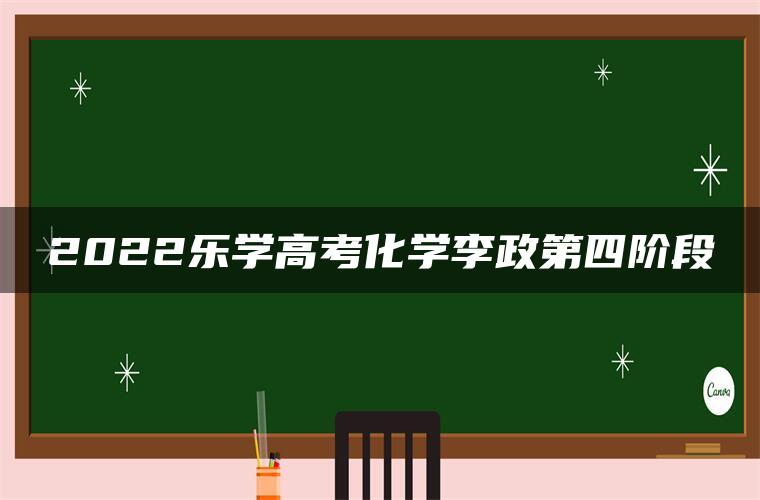 2022乐学高考化学李政第四阶段

Canva